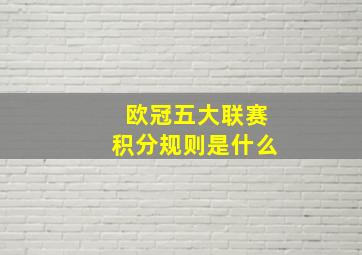 欧冠五大联赛
积分规则是什么